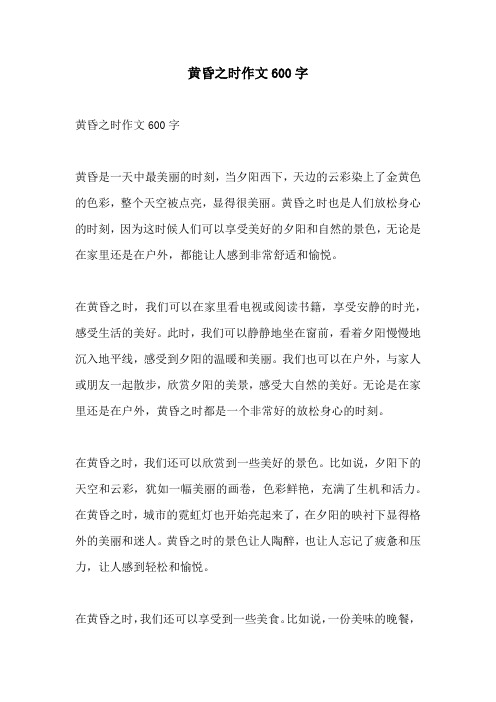 黄昏之时作文 600 字

黄昏之时作文 600 字

黄昏是一天中最美丽的时刻，当夕阳西下，天边的云彩染上了金黄色的色彩，整个天空被点亮，显得很美丽。黄昏之时也是人们放松身心的时刻，因为这时候人们可以享受美好的夕阳和自然的景色，无论是在家里还是在户外，都能让人感到非常舒适和愉悦。

在黄昏之时，我们可以在家里看电视或阅读书籍，享受安静的时光，感受生活的美好。此时，我们可以静静地坐在窗前，看着夕阳慢慢地沉入地平线，感受到夕阳的温暖和美丽。我们也可以在户外，与家人或朋友一起散步，欣赏夕阳的美景，感受大自然的美好。无论是在家里还是在户外，黄昏之时都是一个非常好的放松身心的时刻。

在黄昏之时，我们还可以欣赏到一些美好的景色。比如说，夕阳下的天空和云彩，犹如一幅美丽的画卷，色彩鲜艳，充满了生机和活力。在黄昏之时，城市的霓虹灯也开始亮起来了，在夕阳的映衬下显得格外的美丽和迷人。黄昏之时的景色让人陶醉，也让人忘记了疲惫和压力，让人感到轻松和愉悦。

在黄昏之时，我们还可以享受到一些美食。比如说，一份美味的晚餐，